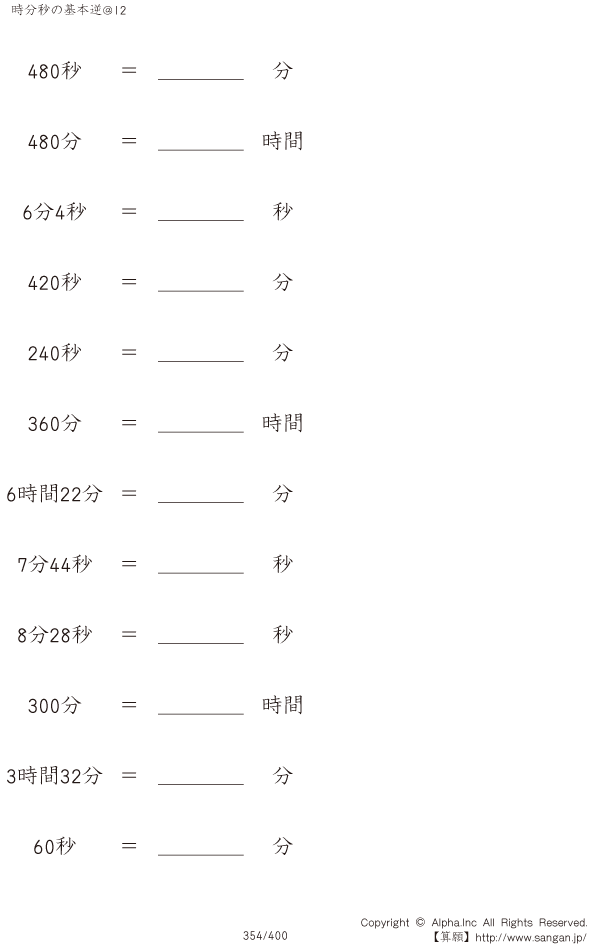 時分秒の基本逆@12

480秒 ＝ ________ 分

480分 ＝ ________ 時間

6分4秒 ＝ ________ 秒

420秒 ＝ ________ 分

240秒 ＝ ________ 分

360分 ＝ ________ 時間

6時間22分 ＝ ________ 分

7分44秒 ＝ ________ 秒

8分28秒 ＝ ________ 秒

300分 ＝ ________ 時間

3時間32分 ＝ ________ 分

60秒 ＝ ________ 分

354/400

Copyright © Alpha.Inc All Rights Reserved.
【算願】http://www.sangan.jp/